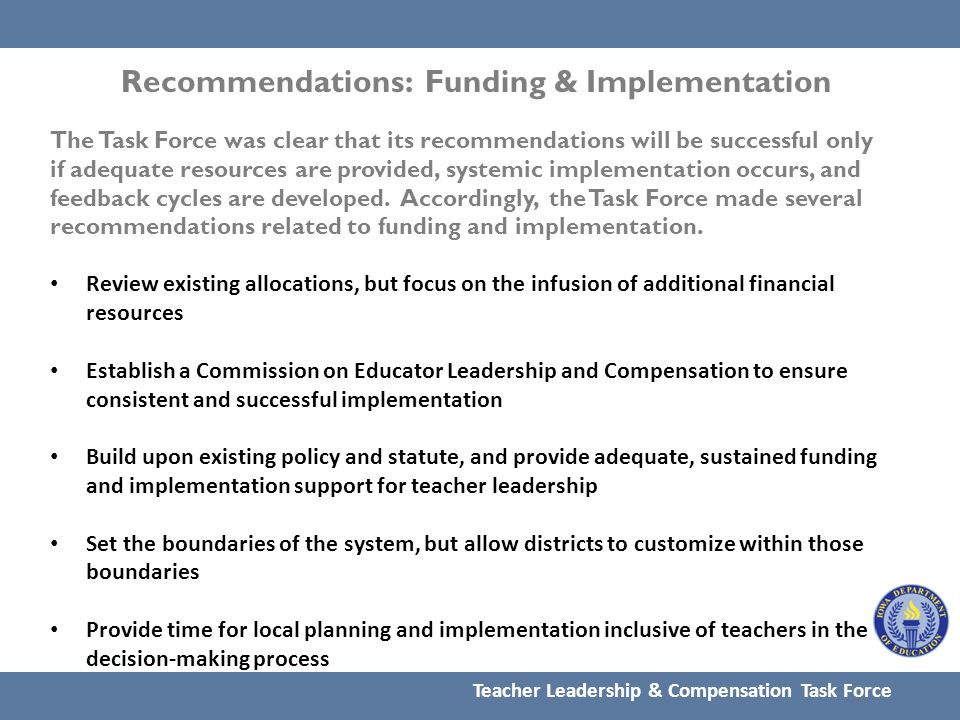 Recommendations: Funding & Implementation

The Task Force was clear that its recommendations will be successful only if adequate resources are provided, systemic implementation occurs, and feedback cycles are developed. Accordingly, the Task Force made several recommendations related to funding and implementation.

• Review existing allocations, but focus on the infusion of additional financial resources

• Establish a Commission on Educator Leadership and Compensation to ensure consistent and successful implementation

• Build upon existing policy and statute, and provide adequate, sustained funding and implementation support for teacher leadership

• Set the boundaries of the system, but allow districts to customize within those boundaries

• Provide time for local planning and implementation inclusive of teachers in the decision-making process

IOWA DEPARTMENT OF EDUCATION

Teacher Leadership & Compensation Task Force